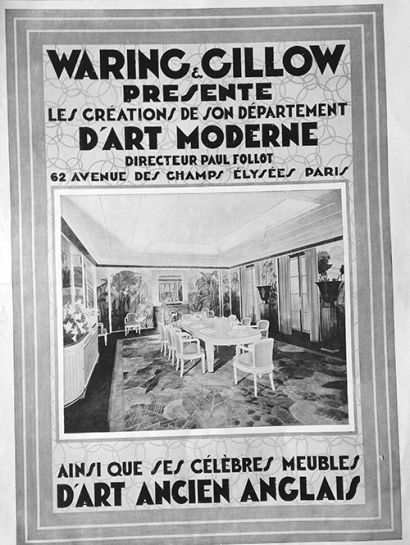 WARING & GILLOW
PRESENTE
LES CRÉATIONS DE SON DÉPARTEMENT
D'ART MODERNE
DIRECTEUR PAUL FOLLOT
62 AVENUE DES CHAMPS ÉLYSÉES PARIS

AINSI QUE SES CÉLÈBRES MEUBLES
D'ART ANCIEN ANGLAIS